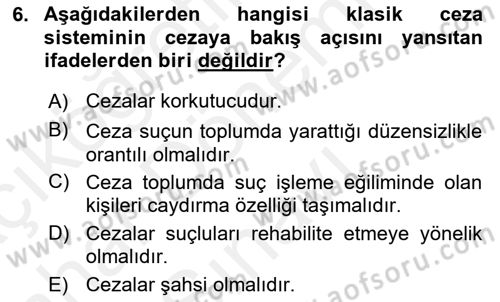 6. Aşağıdakilerden hangisi klasik ceza sisteminin cezaya bakış açısını yansıtan ifadelerden biri değildir?

A) Cezalar korkutucudur.
B) Ceza suçun toplumda yarattığı düzensizlikle orantılı olmalıdır.
C) Ceza toplumda suç işleme eğiliminde olan kişileri caydırma özelliği taşımalıdır.
D) Cezalar suçluları rehabilite etmeye yönelik olmalıdır.
E) Cezalar şahsi olmalıdır.

www.aofsoru.com